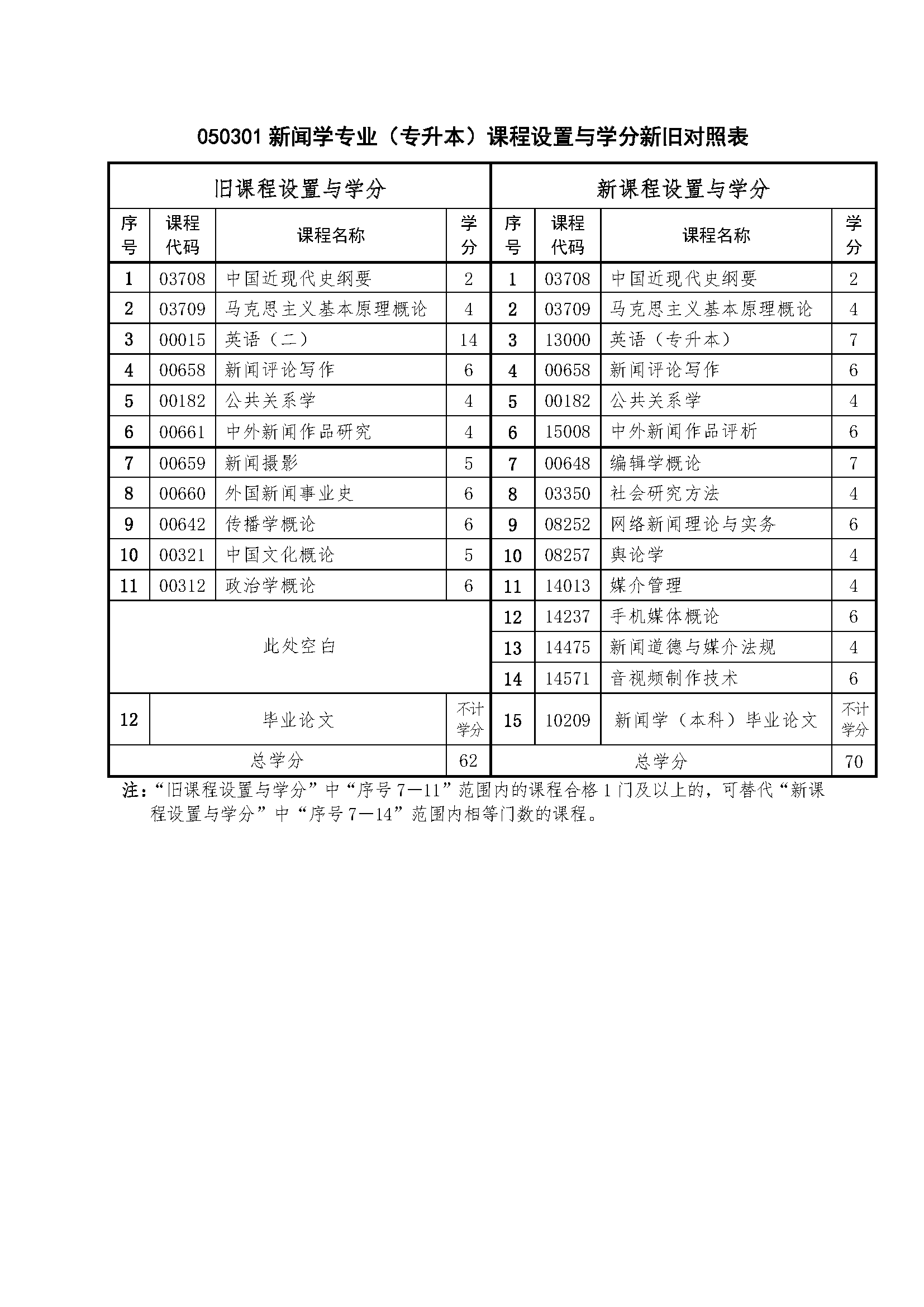 050301 新闻学专业（专升本）课程设置与学分新旧对照表

| 旧课程设置与学分 | | | | 新课程设置与学分 | | | |
|---|---|---|---|---|---|---|---|
| 序号 | 课程代码 | 课程名称 | 学分 | 序号 | 课程代码 | 课程名称 | 学分 |
| 1 | 03708 | 中国近现代史纲要 | 2 | 1 | 03708 | 中国近现代史纲要 | 2 |
| 2 | 03709 | 马克思主义基本原理概论 | 4 | 2 | 03709 | 马克思主义基本原理概论 | 4 |
| 3 | 00015 | 英语（二） | 14 | 3 | 13000 | 英语（专升本） | 7 |
| 4 | 00658 | 新闻评论写作 | 6 | 4 | 00658 | 新闻评论写作 | 6 |
| 5 | 00182 | 公共关系学 | 4 | 5 | 00182 | 公共关系学 | 4 |
| 6 | 00661 | 中外新闻作品研究 | 4 | 6 | 15008 | 中外新闻作品评析 | 6 |
| 7 | 00659 | 新闻摄影 | 5 | 7 | 00648 | 编辑学概论 | 7 |
| 8 | 00660 | 外国新闻事业史 | 6 | 8 | 03350 | 社会研究方法 | 4 |
| 9 | 00642 | 传播学概论 | 6 | 9 | 08252 | 网络新闻理论与实务 | 6 |
| 10 | 00321 | 中国文化概论 | 5 | 10 | 08257 | 舆论学 | 4 |
| 11 | 00312 | 政治学概论 | 6 | 11 | 14013 | 媒介管理 | 4 |
| 此处空白 | | | | 12 | 14237 | 手机媒体概论 | 6 |
| | | | | 13 | 14475 | 新闻道德与媒介法规 | 4 |
| | | | | 14 | 14571 | 音视频制作技术 | 6 |
| 12 | 毕业论文 | | 不计学分 | 15 | 10209 | 新闻学（本科）毕业论文 | 不计学分 |
| 总学分 | | | 62 | 总学分 | | | 70 |

注：“旧课程设置与学分”中“序号 7—11”范围内的课程合格 1 门及以上的，可替代“新课程设置与学分”中“序号 7—14”范围内相等门数的课程。